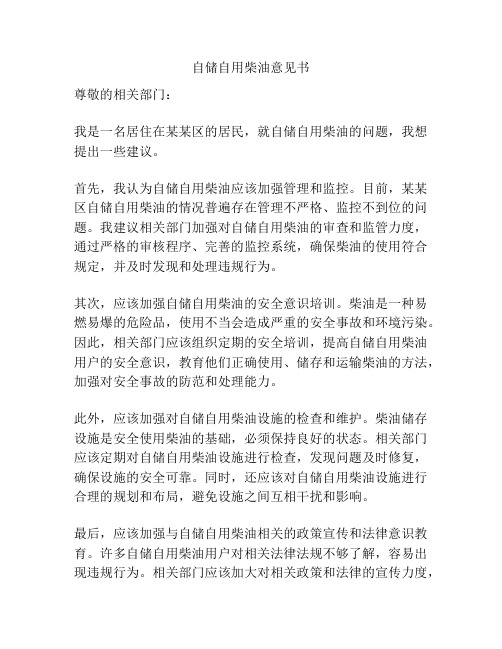 自储自用柴油意见书

尊敬的相关部门：

我是一名居住在某某区的居民，就自储自用柴油的问题，我想提出一些建议。

首先，我认为自储自用柴油应该加强管理和监控。目前，某某区自储自用柴油的情况普遍存在管理不严格、监控不到位的问题。我建议相关部门加强对自储自用柴油的审查和监管力度，通过严格的审核程序、完善的监控系统，确保柴油的使用符合规定，并及时发现和处理违规行为。

其次，应该加强自储自用柴油的安全意识培训。柴油是一种易燃易爆的危险品，使用不当会造成严重的安全事故和环境污染。因此，相关部门应该组织定期的安全培训，提高自储自用柴油用户的安全意识，教育他们正确使用、储存和运输柴油的方法，加强对安全事故的防范和处理能力。

此外，应该加强对自储自用柴油设施的检查和维护。柴油储存设施是安全使用柴油的基础，必须保持良好的状态。相关部门应该定期对自储自用柴油设施进行检查，发现问题及时修复，确保设施的安全可靠。同时，还应该对自储自用柴油设施进行合理的规划和布局，避免设施之间互相干扰和影响。

最后，应该加强与自储自用柴油相关的政策宣传和法律意识教育。许多自储自用柴油用户对相关法律法规不够了解，容易出现违规行为。相关部门应该加大对相关政策和法律的宣传力度，